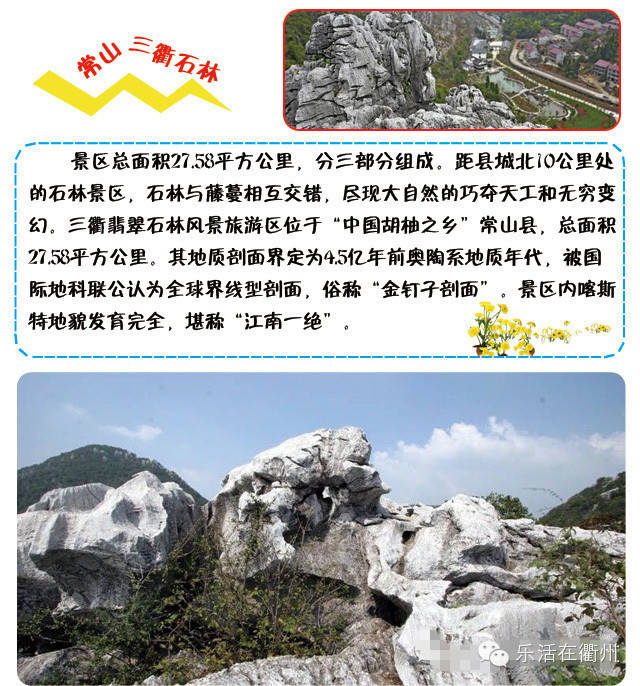 常山 三衢石林

景区总面积27.58平方公里，分三部分组成。距县城北10公里处的石林景区，石林与藤蔓相互交错，尽现大自然的巧夺天工和无穷变幻。三衢翡翠石林风景旅游区位于“中国胡柚之乡”常山县，总面积27.58平方公里。其地质剖面界定为4.5亿年前奥陶系地质年代，被国际地科联公认为全球界线型剖面，俗称“金钉子剖面”。景区内喀斯特地貌发育完全，堪称“江南一绝”。

乐活在衢州